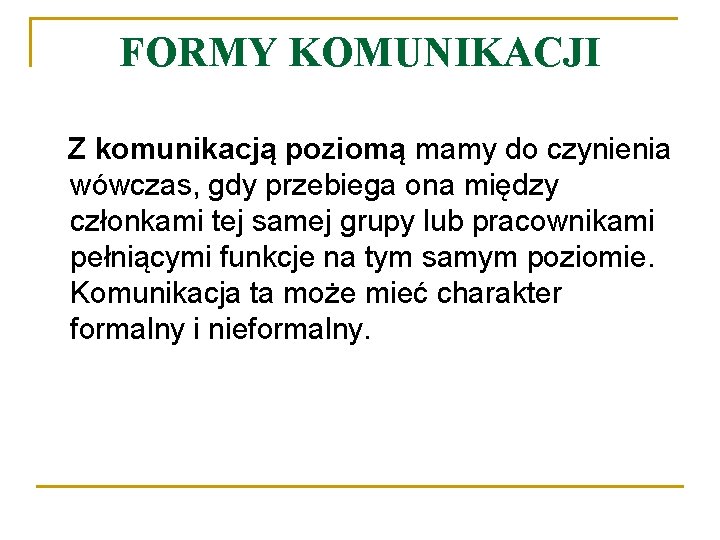 FORMY KOMUNIKACJI

Z komunikacją poziomą mamy do czynienia wówczas, gdy przebiega ona między członkami tej samej grupy lub pracownikami pełniącymi funkcje na tym samym poziomie. Komunikacja ta może mieć charakter formalny i nieformalny.